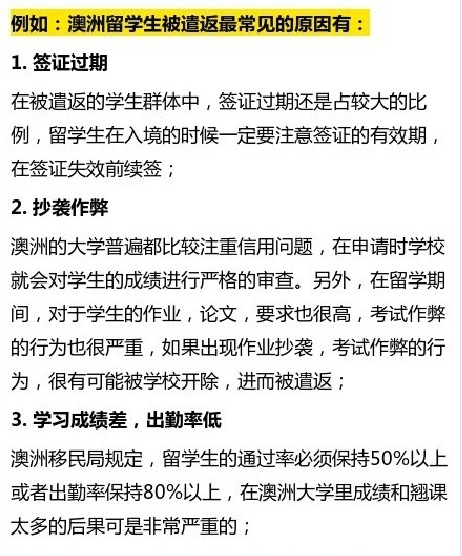 例如：澳洲留学生被遣返最常见的原因有：

1. 签证过期

在被遣返的学生群体中，签证过期还是占较大的比例，留学生在入境的时候一定要注意签证的有效期，在签证失效前续签；

2. 抄袭作弊

澳洲的大学普遍都比较注重信用问题，在申请时学校就会对学生的成绩进行严格的审查。另外，在留学期间，对于学生的作业，论文，要求也很高，考试作弊的行为也很严重，如果出现作业抄袭，考试作弊的行为，很有可能被学校开除，进而被遣返；

3. 学习成绩差，出勤率低

澳洲移民局规定，留学生的通过率必须保持50%以上或者出勤率保持80%以上，在澳洲大学里成绩和翘课太多的后果可是非常严重的；